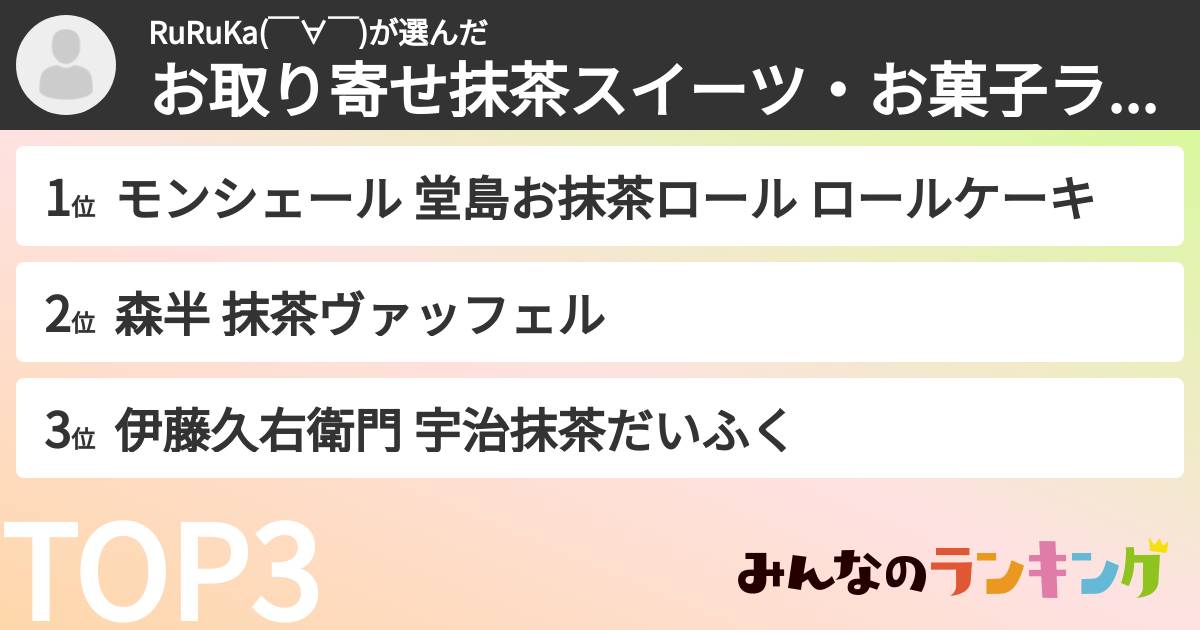 RuRuKa(￣∀￣)が選んだ
お取り寄せ抹茶スイーツ・お菓子ラ...

1位 モンシェール 堂島お抹茶ロール ロールケーキ

2位 森半 抹茶ヴァッフェル

3位 伊藤久右衛門 宇治抹茶だいふく

TOP3

みんなのランキング